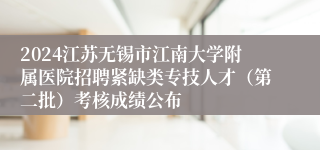 2024江苏无锡市江南大学附属医院招聘紧缺类专技人才（第二批）考核成绩公布